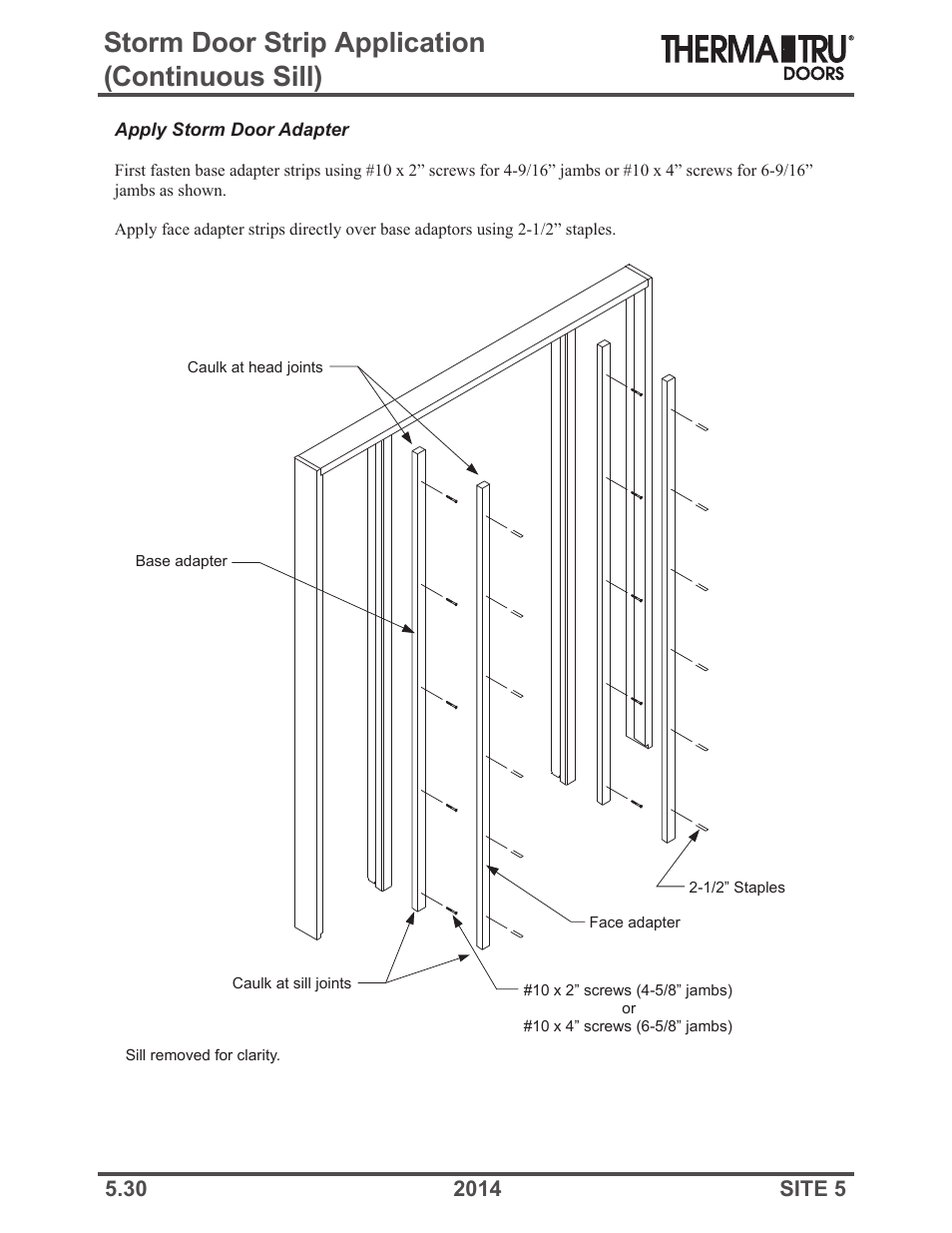 Storm Door Strip Application (Continuous Sill)

THERMA TRU® DOORS

Apply Storm Door Adapter

First fasten base adapter strips using #10 x 2” screws for 4-9/16” jambs or #10 x 4” screws for 6-9/16” jambs as shown.

Apply face adapter strips directly over base adaptors using 2-1/2” staples.

Caulk at head joints

Base adapter

2-1/2” Staples

Face adapter

Caulk at sill joints

#10 x 2” screws (4-5/8” jambs)
or
#10 x 4” screws (6-5/8” jambs)

Sill removed for clarity.

5.30

2014

SITE 5